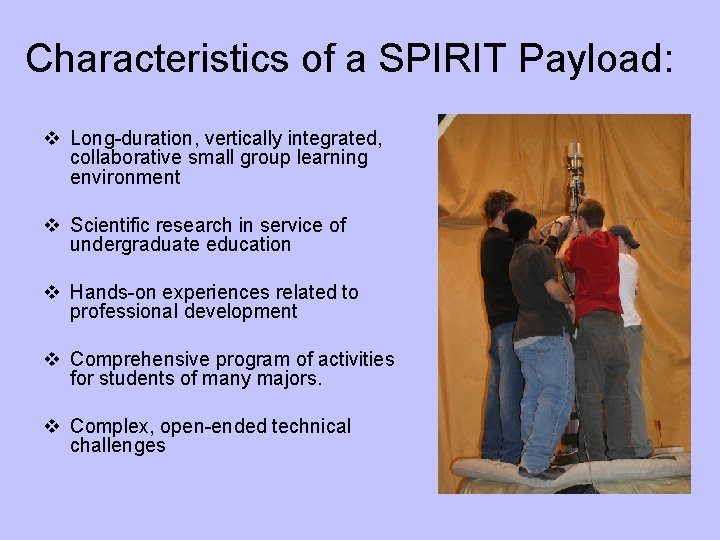 Characteristics of a SPIRIT Payload:

❖ Long-duration, vertically integrated, collaborative small group learning environment

❖ Scientific research in service of undergraduate education

❖ Hands-on experiences related to professional development

❖ Comprehensive program of activities for students of many majors.

❖ Complex, open-ended technical challenges